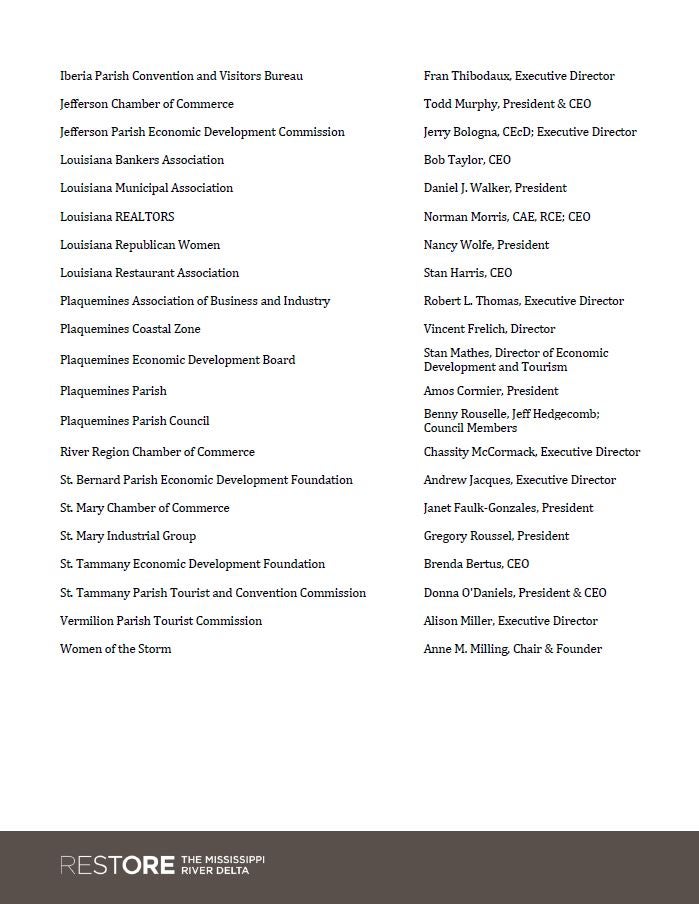 | | |
|---|---|
| Iberia Parish Convention and Visitors Bureau | Fran Thibodaux, Executive Director |
| Jefferson Chamber of Commerce | Todd Murphy, President & CEO |
| Jefferson Parish Economic Development Commission | Jerry Bologna, CEcD; Executive Director |
| Louisiana Bankers Association | Bob Taylor, CEO |
| Louisiana Municipal Association | Daniel J. Walker, President |
| Louisiana REALTORS | Norman Morris, CAE, RCE; CEO |
| Louisiana Republican Women | Nancy Wolfe, President |
| Louisiana Restaurant Association | Stan Harris, CEO |
| Plaquemines Association of Business and Industry | Robert L. Thomas, Executive Director |
| Plaquemines Coastal Zone | Vincent Frelich, Director |
| Plaquemines Economic Development Board | Stan Mathes, Director of Economic Development and Tourism |
| Plaquemines Parish | Amos Cormier, President |
| Plaquemines Parish Council | Benny Rouselle, Jeff Hedgecomb; Council Members |
| River Region Chamber of Commerce | Chassity McCormack, Executive Director |
| St. Bernard Parish Economic Development Foundation | Andrew Jacques, Executive Director |
| St. Mary Chamber of Commerce | Janet Faulk-Gonzales, President |
| St. Mary Industrial Group | Gregory Roussel, President |
| St. Tammany Economic Development Foundation | Brenda Bertus, CEO |
| St. Tammany Parish Tourist and Convention Commission | Donna O'Daniels, President & CEO |
| Vermilion Parish Tourist Commission | Alison Miller, Executive Director |
| Women of the Storm | Anne M. Milling, Chair & Founder |

RESTORE THE MISSISSIPPI RIVER DELTA